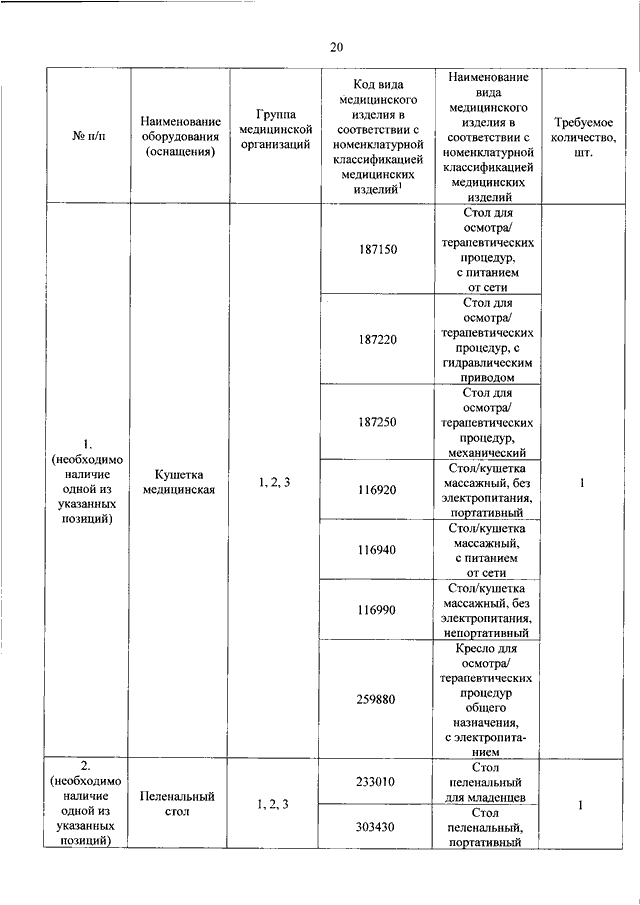 20

| № п/п | Наименование оборудования (оснащения) | Группа медицинской организаций | Код вида медицинского изделия в соответствии с номенклатурной классификацией медицинских изделий$^1$ | Наименование вида медицинского изделия в соответствии с номенклатурной классификацией медицинских изделий | Требуемое количество, шт. |
|---|---|---|---|---|---|
| 1. (необходимо наличие одной из указанных позиций) | Кушетка медицинская | 1, 2, 3 | 187150 | Стол для осмотра/ терапевтических процедур, с питанием от сети | 1 |
| | | | 187220 | Стол для осмотра/ терапевтических процедур, с гидравлическим приводом | |
| | | | 187250 | Стол для осмотра/ терапевтических процедур, механический | |
| | | | 116920 | Стол/кушетка массажный, без электропитания, портативный | |
| | | | 116940 | Стол/кушетка массажный, с питанием от сети | |
| | | | 116990 | Стол/кушетка массажный, без электропитания, непортативный | |
| | | | 259880 | Кресло для осмотра/ терапевтических процедур общего назначения, с электропитанием | |
| 2. (необходимо наличие одной из указанных позиций) | Пеленальный стол | 1, 2, 3 | 233010 | Стол пеленальный для младенцев | 1 |
| | | | 303430 | Стол пеленальный, портативный | |